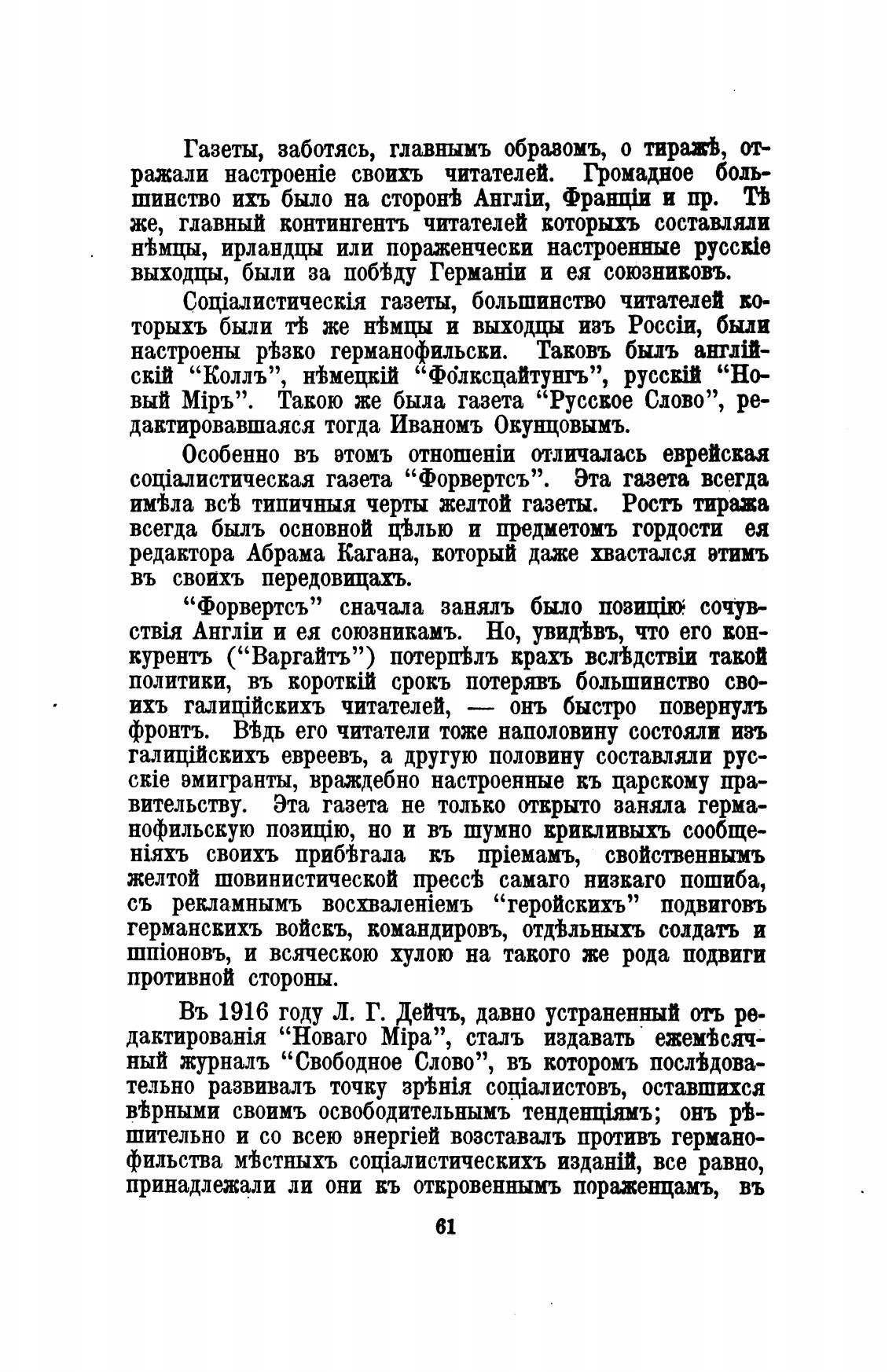 Газеты, заботясь, главнымъ образомъ, о тиражѣ, отражали настроеніе своихъ читателей. Громадное большинство ихъ было на сторонѣ Англіи, Франціи и пр. Тѣ же, главный контингентъ читателей которыхъ составляли нѣмцы, ирландцы или пораженчески настроенные русскіе выходцы, были за побѣду Германіи и ея союзниковъ.

Соціалистическія газеты, большинство читателей которыхъ были тѣ же нѣмцы и выходцы изъ Россіи, были настроены рѣзко германофильски. Таковъ былъ англійскій "Коллъ", нѣмецкій "Фолксцайтунгъ", русскій "Новый Міръ". Такою же была газета "Русское Слово", редактировавшаяся тогда Иваномъ Окунцовымъ.

Особенно въ этомъ отношеніи отличалась еврейская соціалистическая газета "Форвертсъ". Эта газета всегда имѣла всѣ типичныя черты желтой газеты. Ростъ тиража всегда былъ основной цѣлью и предметомъ гордости ея редактора Абрама Кагана, который даже хвастался этимъ въ своихъ передовицахъ.

"Форвертсъ" сначала занялъ было позицію сочувствія Англіи и ея союзникамъ. Но, увидѣвъ, что его конкурентъ ("Варгайтъ") потерпѣлъ крахъ вслѣдствіи такой политики, въ короткій срокъ потерявъ большинство своихъ галиційскихъ читателей, — онъ быстро повернулъ фронтъ. Вѣдь его читатели тоже наполовину состояли изъ галиційскихъ евреевъ, а другую половину составляли русскіе эмигранты, враждебно настроенные къ царскому правительству. Эта газета не только открыто заняла германофильскую позицію, но и въ шумно крикливыхъ сообщеніяхъ своихъ прибѣгала къ пріемамъ, свойственнымъ желтой шовинистической прессѣ самаго низкаго пошиба, съ рекламнымъ восхваленіемъ "геройскихъ" подвиговъ германскихъ войскъ, командировъ, отдѣльныхъ солдатъ и шпіоновъ, и всяческою хулою на такого же рода подвиги противной стороны.

Въ 1916 году Л. Г. Дейчъ, давно устраненный отъ редактированія "Новаго Міра", сталъ издавать ежемѣсячный журналъ "Свободное Слово", въ которомъ послѣдовательно развивалъ точку зрѣнія соціалистовъ, оставшихся вѣрными своимъ освободительнымъ тенденціямъ; онъ рѣшительно и со всею энергіей возставалъ противъ германофильства мѣстныхъ соціалистическихъ изданій, все равно, принадлежали ли они къ откровеннымъ пораженцамъ, въ

61